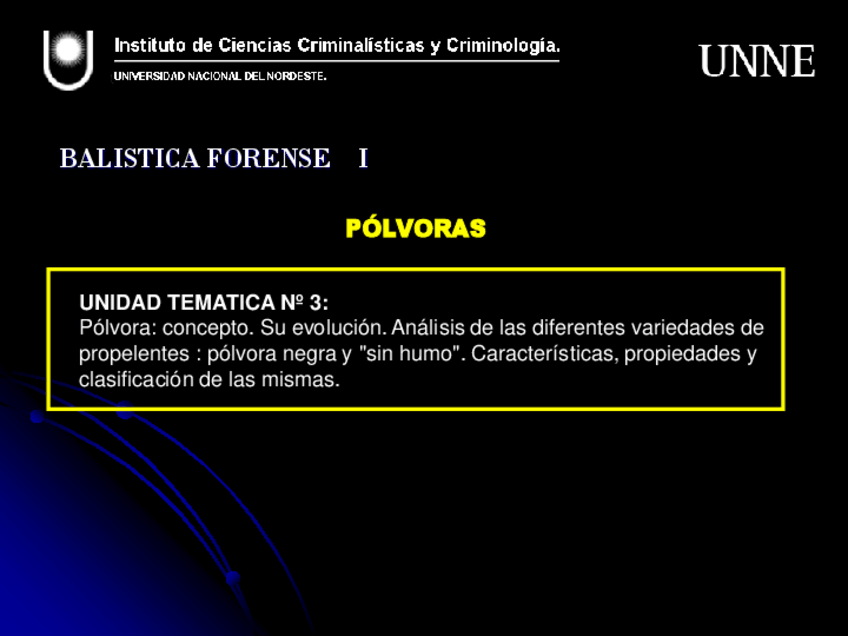 Instituto de Ciencias Criminalísticas y Criminología.
UNIVERSIDAD NACIONAL DEL NORDESTE.

UNNE

BALISTICA FORENSE I

PÓLVORAS

UNIDAD TEMATICA Nº 3:
Pólvora: concepto. Su evolución. Análisis de las diferentes variedades de propelentes : pólvora negra y "sin humo". Características, propiedades y clasificación de las mismas.